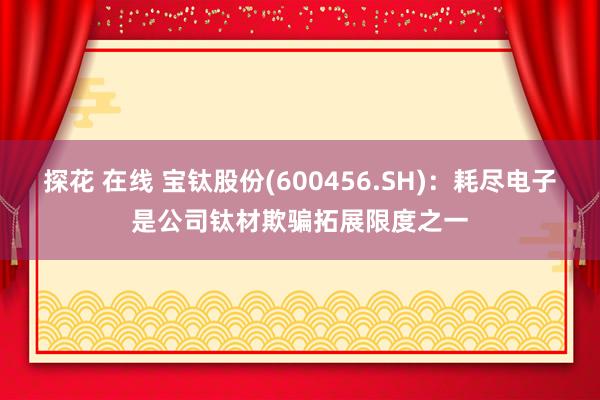 探花 在线 宝钛股份(600456.SH)：耗尽电子是公司钛材欺骗拓展限度之一